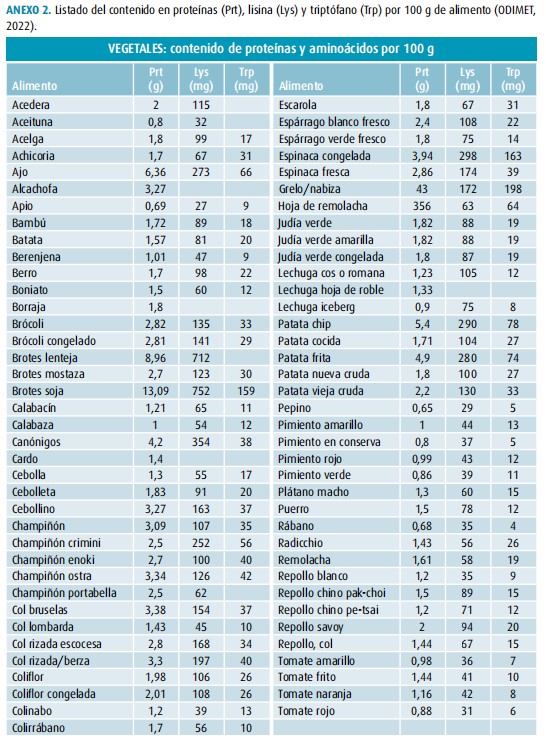 **ANEXO 2.** Listado del contenido en proteínas (Prt), lisina (Lys) y triptófano (Trp) por 100 g de alimento (ODIMET, 2022).

VEGETALES: contenido de proteínas y aminoácidos por 100 g

| Alimento | Prt (g) | Lys (mg) | Trp (mg) |
|---|---|---|---|
| Acedera | 2 | 115 | |
| Aceituna | 0,8 | 32 | |
| Acelga | 1,8 | 99 | 17 |
| Achicoria | 1,7 | 67 | 31 |
| Ajo | 6,36 | 273 | 66 |
| Alcachofa | 3,27 | | |
| Apio | 0,69 | 27 | 9 |
| Bambú | 1,72 | 89 | 18 |
| Batata | 1,57 | 81 | 20 |
| Berenjena | 1,01 | 47 | 9 |
| Berro | 1,7 | 98 | 22 |
| Boniato | 1,5 | 60 | 12 |
| Borraja | 1,8 | | |
| Brócoli | 2,82 | 135 | 33 |
| Brócoli congelado | 2,81 | 141 | 29 |
| Brotes lenteja | 8,96 | 712 | |
| Brotes mostaza | 2,7 | 123 | 30 |
| Brotes soja | 13,09 | 752 | 159 |
| Calabacín | 1,21 | 65 | 11 |
| Calabaza | 1 | 54 | 12 |
| Canónigos | 4,2 | 354 | 38 |
| Cardo | 1,4 | | |
| Cebolla | 1,3 | 55 | 17 |
| Cebolleta | 1,83 | 91 | 20 |
| Cebollino | 3,27 | 163 | 37 |
| Champiñón | 3,09 | 107 | 35 |
| Champiñón crimini | 2,5 | 252 | 56 |
| Champiñón enoki | 2,7 | 100 | 40 |
| Champiñón ostra | 3,34 | 126 | 42 |
| Champiñón portabella | 2,5 | 62 | |
| Col bruselas | 3,38 | 154 | 37 |
| Col lombarda | 1,43 | 45 | 10 |
| Col rizada escocesa | 2,8 | 168 | 34 |
| Col rizada/berza | 3,3 | 197 | 40 |
| Coliflor | 1,98 | 106 | 26 |
| Coliflor congelada | 2,01 | 108 | 26 |
| Colinabo | 1,2 | 39 | 13 |
| Colirrábano | 1,7 | 56 | 10 |

| Alimento | Prt (g) | Lys (mg) | Trp (mg) |
|---|---|---|---|
| Escarola | 1,8 | 67 | 31 |
| Espárrago blanco fresco | 2,4 | 108 | 22 |
| Espárrago verde fresco | 1,8 | 75 | 14 |
| Espinaca congelada | 3,94 | 298 | 163 |
| Espinaca fresca | 2,86 | 174 | 39 |
| Grelo/nabiza | 43 | 172 | 198 |
| Hoja de remolacha | 356 | 63 | 64 |
| Judía verde | 1,82 | 88 | 19 |
| Judía verde amarilla | 1,82 | 88 | 19 |
| Judía verde congelada | 1,8 | 87 | 19 |
| Lechuga cos o romana | 1,23 | 105 | 12 |
| Lechuga hoja de roble | 1,33 | | |
| Lechuga iceberg | 0,9 | 75 | 8 |
| Patata chip | 5,4 | 290 | 78 |
| Patata cocida | 1,71 | 104 | 27 |
| Patata frita | 4,9 | 280 | 74 |
| Patata nueva cruda | 1,8 | 100 | 27 |
| Patata vieja cruda | 2,2 | 130 | 33 |
| Pepino | 0,65 | 29 | 5 |
| Pimiento amarillo | 1 | 44 | 13 |
| Pimiento en conserva | 0,8 | 37 | 5 |
| Pimiento rojo | 0,99 | 43 | 12 |
| Pimiento verde | 0,86 | 39 | 11 |
| Plátano macho | 1,3 | 60 | 15 |
| Puerro | 1,5 | 78 | 12 |
| Rábano | 0,68 | 35 | 4 |
| Radicchio | 1,43 | 56 | 26 |
| Remolacha | 1,61 | 58 | 19 |
| Repollo blanco | 1,2 | 35 | 9 |
| Repollo chino pak-choi | 1,5 | 89 | 15 |
| Repollo chino pe-tsai | 1,2 | 71 | 12 |
| Repollo savoy | 2 | 94 | 20 |
| Repollo, col | 1,44 | 67 | 15 |
| Tomate amarillo | 0,98 | 36 | 7 |
| Tomate frito | 1,44 | 41 | 10 |
| Tomate naranja | 1,16 | 42 | 8 |
| Tomate rojo | 0,88 | 31 | 6 |